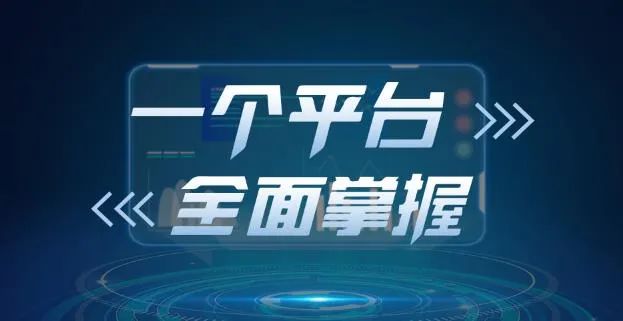 一个平台
全面掌握